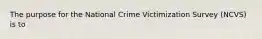 The purpose for the National Crime Victimization Survey (NCVS) is to